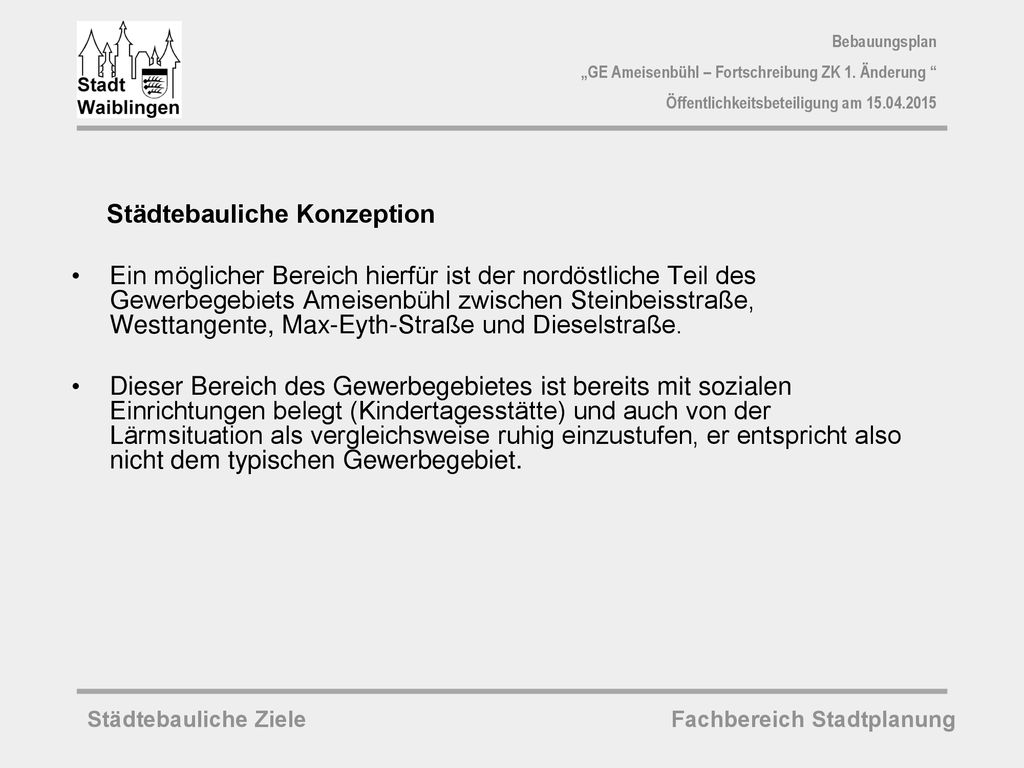 Stadt Waiblingen

Bebauungsplan
„GE Ameisenbühl – Fortschreibung ZK 1. Änderung “
Öffentlichkeitsbeteiligung am 15.04.2015

Städtebauliche Konzeption

• Ein möglicher Bereich hierfür ist der nordöstliche Teil des Gewerbegebiets Ameisenbühl zwischen Steinbeisstraße, Westtangente, Max-Eyth-Straße und Dieselstraße.

• Dieser Bereich des Gewerbegebietes ist bereits mit sozialen Einrichtungen belegt (Kindertagesstätte) und auch von der Lärmsituation als vergleichsweise ruhig einzustufen, er entspricht also nicht dem typischen Gewerbegebiet.

Städtebauliche Ziele

Fachbereich Stadtplanung